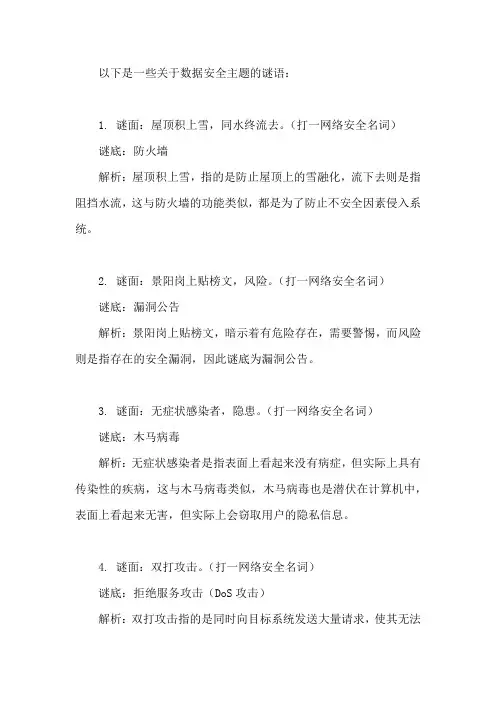 以下是一些关于数据安全主题的谜语：

1. 谜面：屋顶积上雪，同水终流去。（打一网络安全名词）

谜底：防火墙

解析：屋顶积上雪，指的是防止屋顶上的雪融化，流下去则是指阻挡水流，这与防火墙的功能类似，都是为了防止不安全因素侵入系统。

2. 谜面：景阳岗上贴榜文，风险。（打一网络安全名词）

谜底：漏洞公告

解析：景阳岗上贴榜文，暗示着有危险存在，需要警惕，而风险则是指存在的安全漏洞，因此谜底为漏洞公告。

3. 谜面：无症状感染者，隐患。（打一网络安全名词）

谜底：木马病毒

解析：无症状感染者是指表面上看起来没有病症，但实际上具有传染性的疾病，这与木马病毒类似，木马病毒也是潜伏在计算机中，表面上看起来无害，但实际上会窃取用户的隐私信息。

4. 谜面：双打攻击。（打一网络安全名词）

谜底：拒绝服务攻击（DoS 攻击）

解析：双打攻击指的是同时向目标系统发送大量请求，使其无法